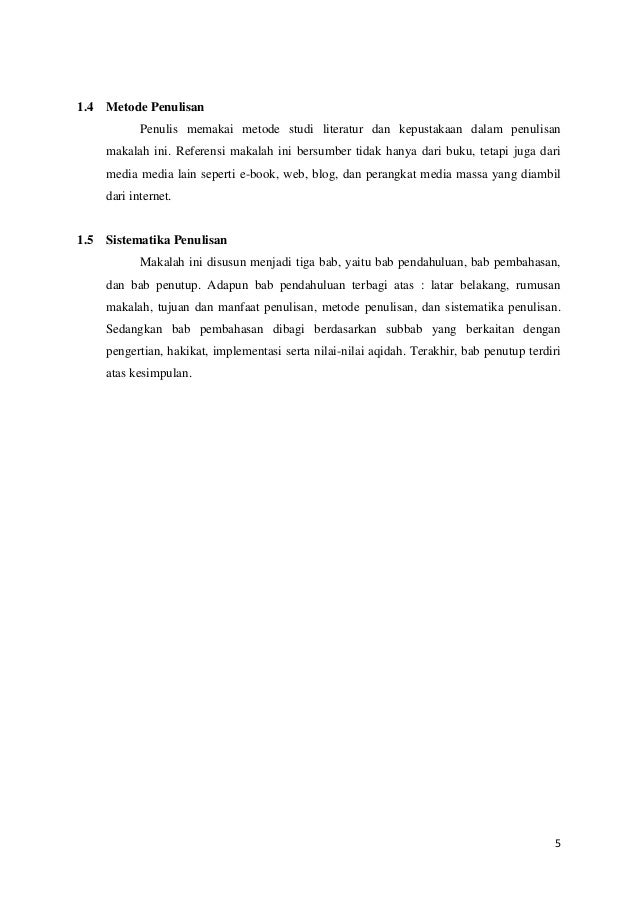 1.4 Metode Penulisan

Penulis memakai metode studi literatur dan kepustakaan dalam penulisan makalah ini. Referensi makalah ini bersumber tidak hanya dari buku, tetapi juga dari media media lain seperti e-book, web, blog, dan perangkat media massa yang diambil dari internet.

1.5 Sistematika Penulisan

Makalah ini disusun menjadi tiga bab, yaitu bab pendahuluan, bab pembahasan, dan bab penutup. Adapun bab pendahuluan terbagi atas : latar belakang, rumusan makalah, tujuan dan manfaat penulisan, metode penulisan, dan sistematika penulisan. Sedangkan bab pembahasan dibagi berdasarkan subbab yang berkaitan dengan pengertian, hakikat, implementasi serta nilai-nilai aqidah. Terakhir, bab penutup terdiri atas kesimpulan.

5